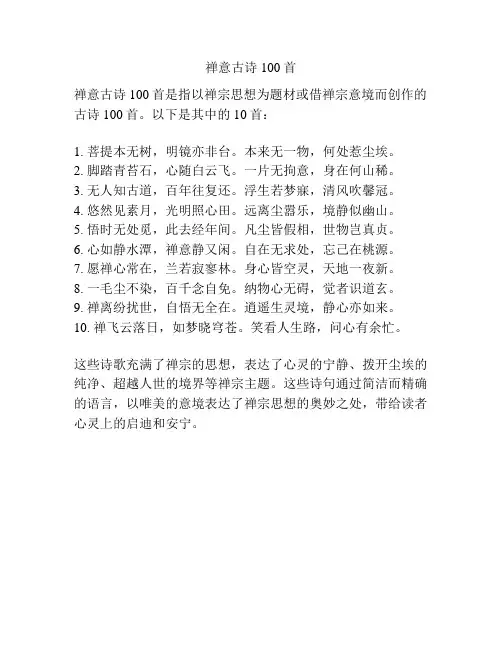 禅意古诗 100 首

禅意古诗 100 首是指以禅宗思想为题材或借禅宗意境而创作的古诗 100 首。以下是其中的 10 首：

1. 菩提本无树，明镜亦非台。本来无一物，何处惹尘埃。
2. 脚踏青苔石，心随白云飞。一片无拘意，身在何山稀。
3. 无人知古道，百年往复还。浮生若梦寐，清风吹馨冠。
4. 悠然见素月，光明照心田。远离尘嚣乐，境静似幽山。
5. 悟时无处觅，此去经年间。凡尘皆假相，世物岂真贞。
6. 心如静水潭，禅意静又闲。自在无求处，忘己在桃源。
7. 愿禅心常在，兰若寂寥林。身心皆空灵，天地一夜新。
8. 一毛尘不染，百千念自免。纳物心无碍，觉者识道玄。
9. 禅离纷扰世，自悟无全在。逍遥生灵境，静心亦如来。
10. 禅飞云落日，如梦晓穹苍。笑看人生路，问心有余忙。

这些诗歌充满了禅宗的思想，表达了心灵的宁静、拨开尘埃的纯净、超越人世的境界等禅宗主题。这些诗句通过简洁而精确的语言，以唯美的意境表达了禅宗思想的奥妙之处，带给读者心灵上的启迪和安宁。